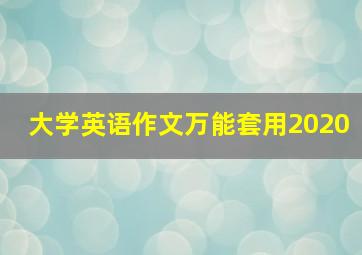 大学英语作文万能套用2020